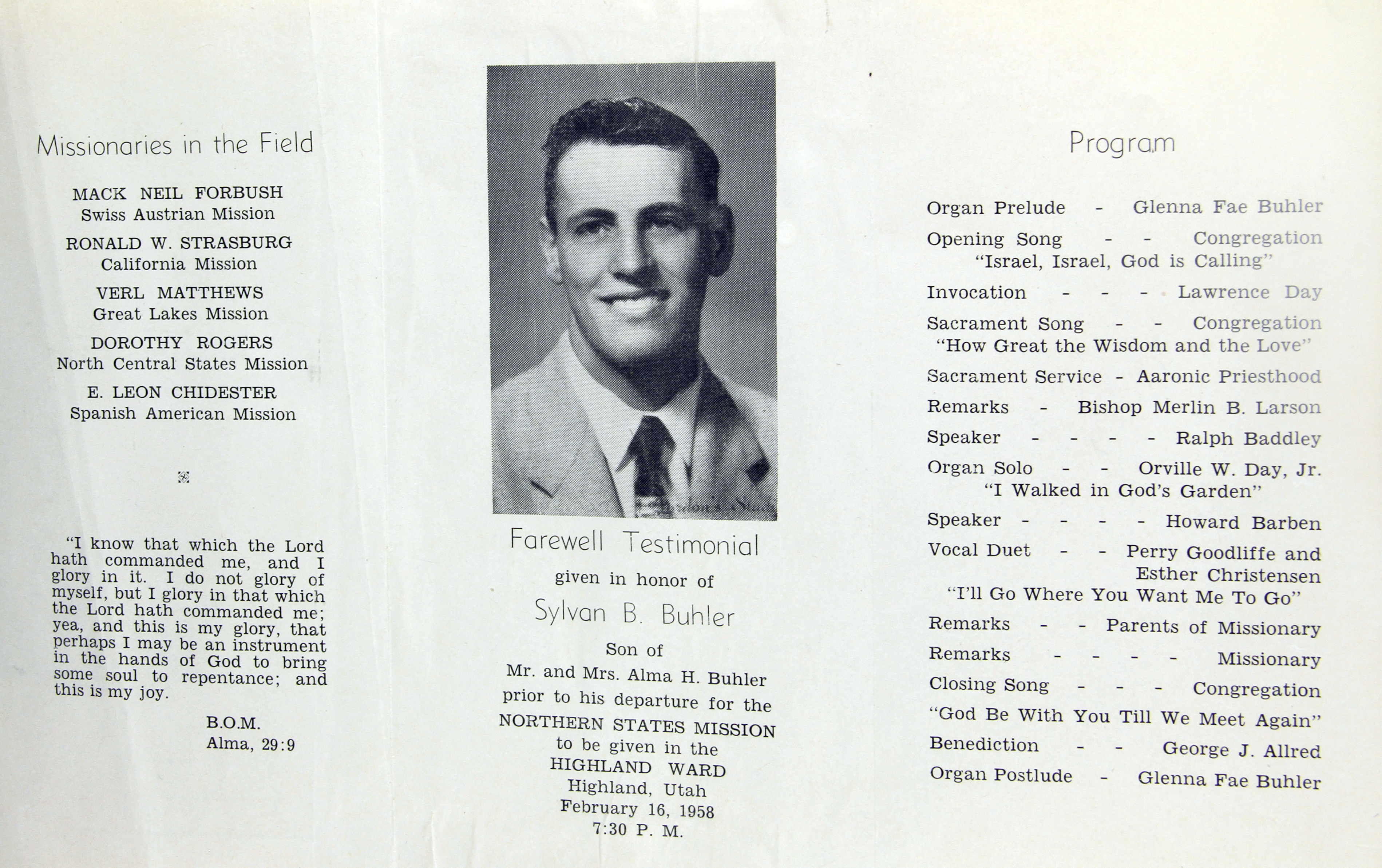 Missionaries in the Field

MACK NEIL FORBUSH
Swiss Austrian Mission

RONALD W. STRASBURG
California Mission

VERL MATTHEWS
Great Lakes Mission

DOROTHY ROGERS
North Central States Mission

E. LEON CHIDESTER
Spanish American Mission

"I know that which the Lord hath commanded me, and I glory in it. I do not glory of myself, but I glory in that which the Lord hath commanded me; yea, and this is my glory, that perhaps I may be an instrument in the hands of God to bring some soul to repentance; and this is my joy.

B.O.M.
Alma, 29:9

Farewell Testimonial
given in honor of
Sylvan B. Buhler
Son of
Mr. and Mrs. Alma H. Buhler
prior to his departure for the
NORTHERN STATES MISSION
to be given in the
HIGHLAND WARD
Highland, Utah
February 16, 1958
7:30 P. M.

Program

Organ Prelude - Glenna Fae Buhler
Opening Song - - Congregation
"Israel, Israel, God is Calling"
Invocation - - - Lawrence Day
Sacrament Song - - Congregation
"How Great the Wisdom and the Love"
Sacrament Service - Aaronic Priesthood
Remarks - Bishop Merlin B. Larson
Speaker - - - - Ralph Baddley
Organ Solo - - Orville W. Day, Jr.
"I Walked in God's Garden"
Speaker - - - - Howard Barben
Vocal Duet - - Perry Goodliffe and Esther Christensen
"I'll Go Where You Want Me To Go"
Remarks - - Parents of Missionary
Remarks - - - - Missionary
Closing Song - - - Congregation
"God Be With You Till We Meet Again"
Benediction - - George J. Allred
Organ Postlude - Glenna Fae Buhler